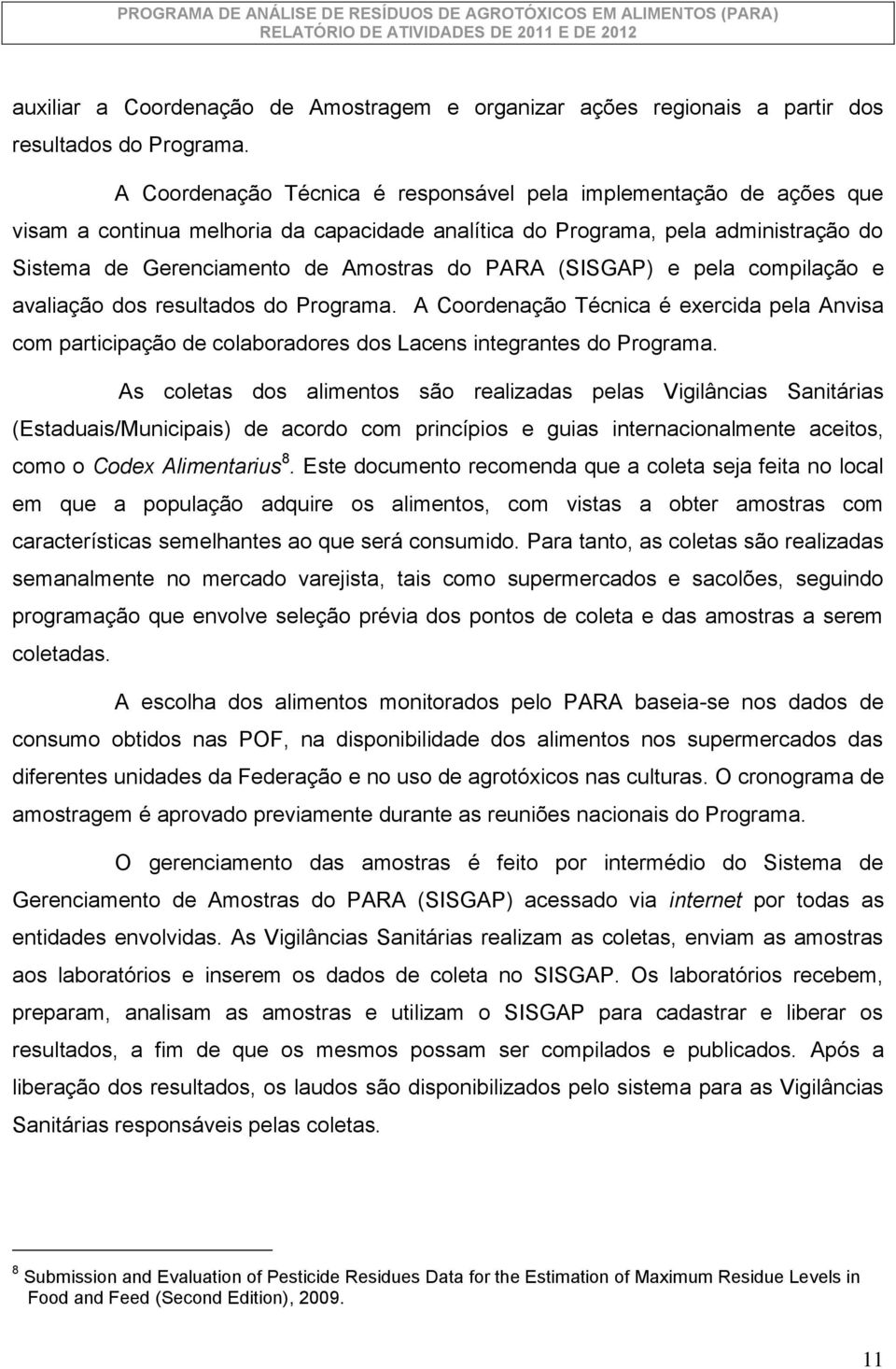 PROGRAMA DE ANÁLISE DE RESÍDUOS DE AGROTÓXICOS EM ALIMENTOS (PARA)
RELATÓRIO DE ATIVIDADES DE 2011 E DE 2012

auxiliar a Coordenação de Amostragem e organizar ações regionais a partir dos resultados do Programa.

A Coordenação Técnica é responsável pela implementação de ações que visam a continua melhoria da capacidade analítica do Programa, pela administração do Sistema de Gerenciamento de Amostras do PARA (SISGAP) e pela compilação e avaliação dos resultados do Programa. A Coordenação Técnica é exercida pela Anvisa com participação de colaboradores dos Lacens integrantes do Programa.

As coletas dos alimentos são realizadas pelas Vigilâncias Sanitárias (Estaduais/Municipais) de acordo com princípios e guias internacionalmente aceitos, como o Codex Alimentarius$^8$. Este documento recomenda que a coleta seja feita no local em que a população adquire os alimentos, com vistas a obter amostras com características semelhantes ao que será consumido. Para tanto, as coletas são realizadas semanalmente no mercado varejista, tais como supermercados e sacolões, seguindo programação que envolve seleção prévia dos pontos de coleta e das amostras a serem coletadas.

A escolha dos alimentos monitorados pelo PARA baseia-se nos dados de consumo obtidos nas POF, na disponibilidade dos alimentos nos supermercados das diferentes unidades da Federação e no uso de agrotóxicos nas culturas. O cronograma de amostragem é aprovado previamente durante as reuniões nacionais do Programa.

O gerenciamento das amostras é feito por intermédio do Sistema de Gerenciamento de Amostras do PARA (SISGAP) acessado via internet por todas as entidades envolvidas. As Vigilâncias Sanitárias realizam as coletas, enviam as amostras aos laboratórios e inserem os dados de coleta no SISGAP. Os laboratórios recebem, preparam, analisam as amostras e utilizam o SISGAP para cadastrar e liberar os resultados, a fim de que os mesmos possam ser compilados e publicados. Após a liberação dos resultados, os laudos são disponibilizados pelo sistema para as Vigilâncias Sanitárias responsáveis pelas coletas.

$^8$ Submission and Evaluation of Pesticide Residues Data for the Estimation of Maximum Residue Levels in Food and Feed (Second Edition), 2009.

11